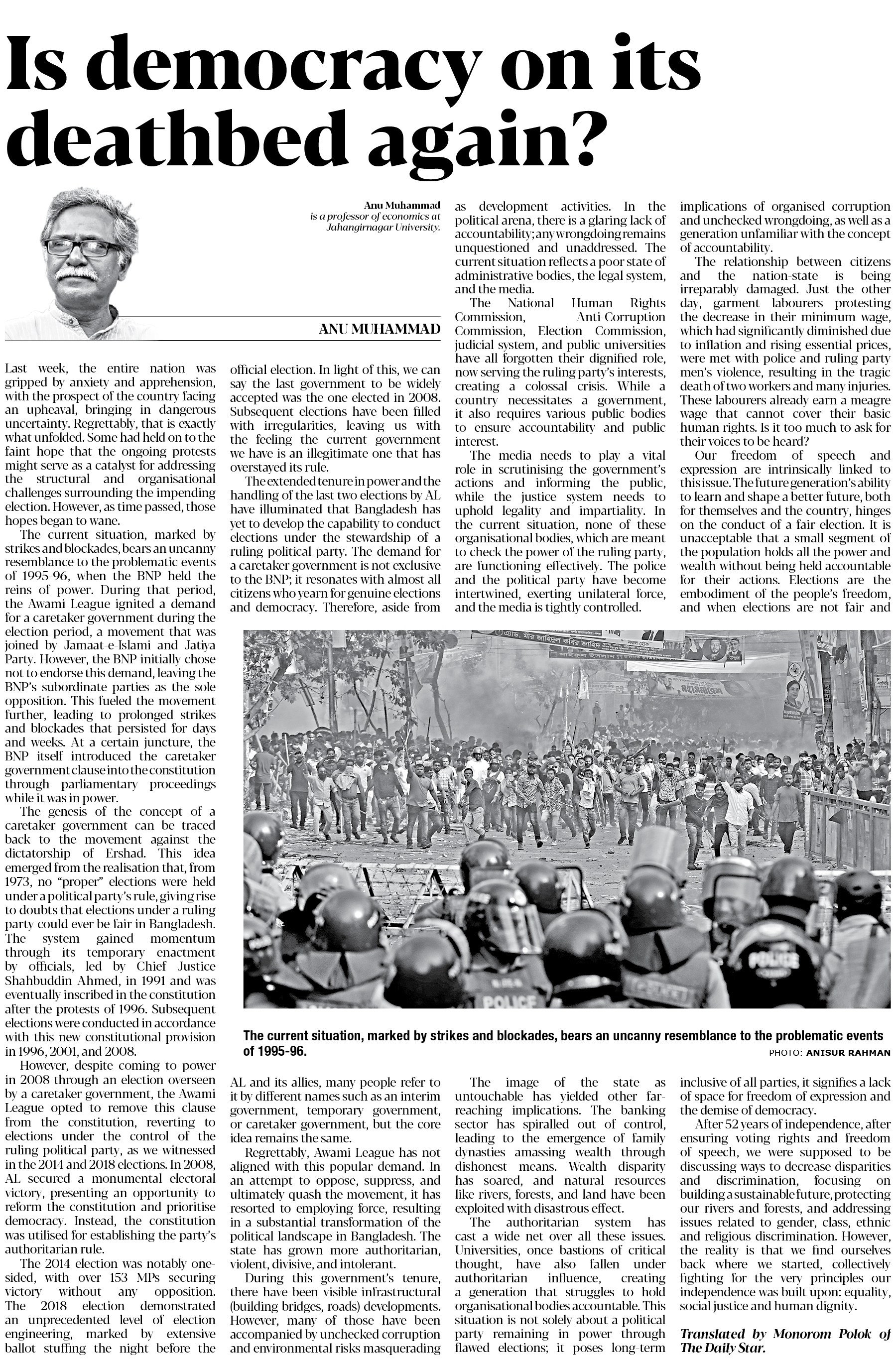 Is democracy on its deathbed again?

Anu Muhammad
is a professor of economics at Jahangirnagar University.

ANU MUHAMMAD

Last week, the entire nation was gripped by anxiety and apprehension, with the prospect of the country facing an upheaval, bringing in dangerous uncertainty. Regrettably, that is exactly what unfolded. Some had held on to the faint hope that the ongoing protests might serve as a catalyst for addressing the structural and organisational challenges surrounding the impending election. However, as time passed, those hopes began to wane.

The current situation, marked by strikes and blockades, bears an uncanny resemblance to the problematic events of 1995-96, when the BNP held the reins of power. During that period, the Awami League ignited a demand for a caretaker government during the election period, a movement that was joined by Jamaat-e-Islami and Jatiya Party. However, the BNP initially chose not to endorse this demand, leaving the BNP's subordinate parties as the sole opposition. This fueled the movement further, leading to prolonged strikes and blockades that persisted for days and weeks. At a certain juncture, the BNP itself introduced the caretaker government clause into the constitution through parliamentary proceedings while it was in power.

The genesis of the concept of a caretaker government can be traced back to the movement against the dictatorship of Ershad. This idea emerged from the realisation that, from 1973, no "proper" elections were held under a political party's rule, giving rise to doubts that elections under a ruling party could ever be fair in Bangladesh. The system gained momentum through its temporary enactment by officials, led by Chief Justice Shahbuddin Ahmed, in 1991 and was eventually inscribed in the constitution after the protests of 1996. Subsequent elections were conducted in accordance with this new constitutional provision in 1996, 2001, and 2008.

However, despite coming to power in 2008 through an election overseen by a caretaker government, the Awami League opted to remove this clause from the constitution, reverting to elections under the control of the ruling political party, as we witnessed in the 2014 and 2018 elections. In 2008, AL secured a monumental electoral victory, presenting an opportunity to reform the constitution and prioritise democracy. Instead, the constitution was utilised for establishing the party's authoritarian rule.

The 2014 election was notably one-sided, with over 153 MPs securing victory without any opposition. The 2018 election demonstrated an unprecedented level of election engineering, marked by extensive ballot stuffing the night before the official election. In light of this, we can say the last government to be widely accepted was the one elected in 2008. Subsequent elections have been filled with irregularities, leaving us with the feeling the current government we have is an illegitimate one that has overstayed its rule.

The extended tenure in power and the handling of the last two elections by AL have illuminated that Bangladesh has yet to develop the capability to conduct elections under the stewardship of a ruling political party. The demand for a caretaker government is not exclusive to the BNP; it resonates with almost all citizens who yearn for genuine elections and democracy. Therefore, aside from AL and its allies, many people refer to it by different names such as an interim government, temporary government, or caretaker government, but the core idea remains the same.

Regrettably, Awami League has not aligned with this popular demand. In an attempt to oppose, suppress, and ultimately quash the movement, it has resorted to employing force, resulting in a substantial transformation of the political landscape in Bangladesh. The state has grown more authoritarian, violent, divisive, and intolerant.

During this government's tenure, there have been visible infrastructural (building bridges, roads) developments. However, many of those have been accompanied by unchecked corruption and environmental risks masquerading as development activities. In the political arena, there is a glaring lack of accountability; any wrongdoing remains unquestioned and unaddressed. The current situation reflects a poor state of administrative bodies, the legal system, and the media.

The National Human Rights Commission, Anti-Corruption Commission, Election Commission, judicial system, and public universities have all forgotten their dignified role, now serving the ruling party's interests, creating a colossal crisis. While a country necessitates a government, it also requires various public bodies to ensure accountability and public interest.

The media needs to play a vital role in scrutinising the government's actions and informing the public, while the justice system needs to uphold legality and impartiality. In the current situation, none of these organisational bodies, which are meant to check the power of the ruling party, are functioning effectively. The police and the political party have become intertwined, exerting unilateral force, and the media is tightly controlled.

The image of the state as untouchable has yielded other far-reaching implications. The banking sector has spiralled out of control, leading to the emergence of family dynasties amassing wealth through dishonest means. Wealth disparity has soared, and natural resources like rivers, forests, and land have been exploited with disastrous effect.

The authoritarian system has cast a wide net over all these issues. Universities, once bastions of critical thought, have also fallen under authoritarian influence, creating a generation that struggles to hold organisational bodies accountable. This situation is not solely about a political party remaining in power through flawed elections; it poses long-term implications of organised corruption and unchecked wrongdoing, as well as a generation unfamiliar with the concept of accountability.

The relationship between citizens and the nation-state is being irreparably damaged. Just the other day, garment labourers protesting the decrease in their minimum wage, which had significantly diminished due to inflation and rising essential prices, were met with police and ruling party men's violence, resulting in the tragic death of two workers and many injuries. These labourers already earn a meagre wage that cannot cover their basic human rights. Is it too much to ask for their voices to be heard?

Our freedom of speech and expression are intrinsically linked to this issue. The future generation's ability to learn and shape a better future, both for themselves and the country, hinges on the conduct of a fair election. It is unacceptable that a small segment of the population holds all the power and wealth without being held accountable for their actions. Elections are the embodiment of the people's freedom, and when elections are not fair and inclusive of all parties, it signifies a lack of space for freedom of expression and the demise of democracy.

After 52 years of independence, after ensuring voting rights and freedom of speech, we were supposed to be discussing ways to decrease disparities and discrimination, focusing on building a sustainable future, protecting our rivers and forests, and addressing issues related to gender, class, ethnic and religious discrimination. However, the reality is that we find ourselves back where we started, collectively fighting for the very principles our independence was built upon: equality, social justice and human dignity.

Translated by Monorom Polok of The Daily Star.

POLICE

POLICE

The current situation, marked by strikes and blockades, bears an uncanny resemblance to the problematic events of 1995-96.

PHOTO: ANISUR RAHMAN